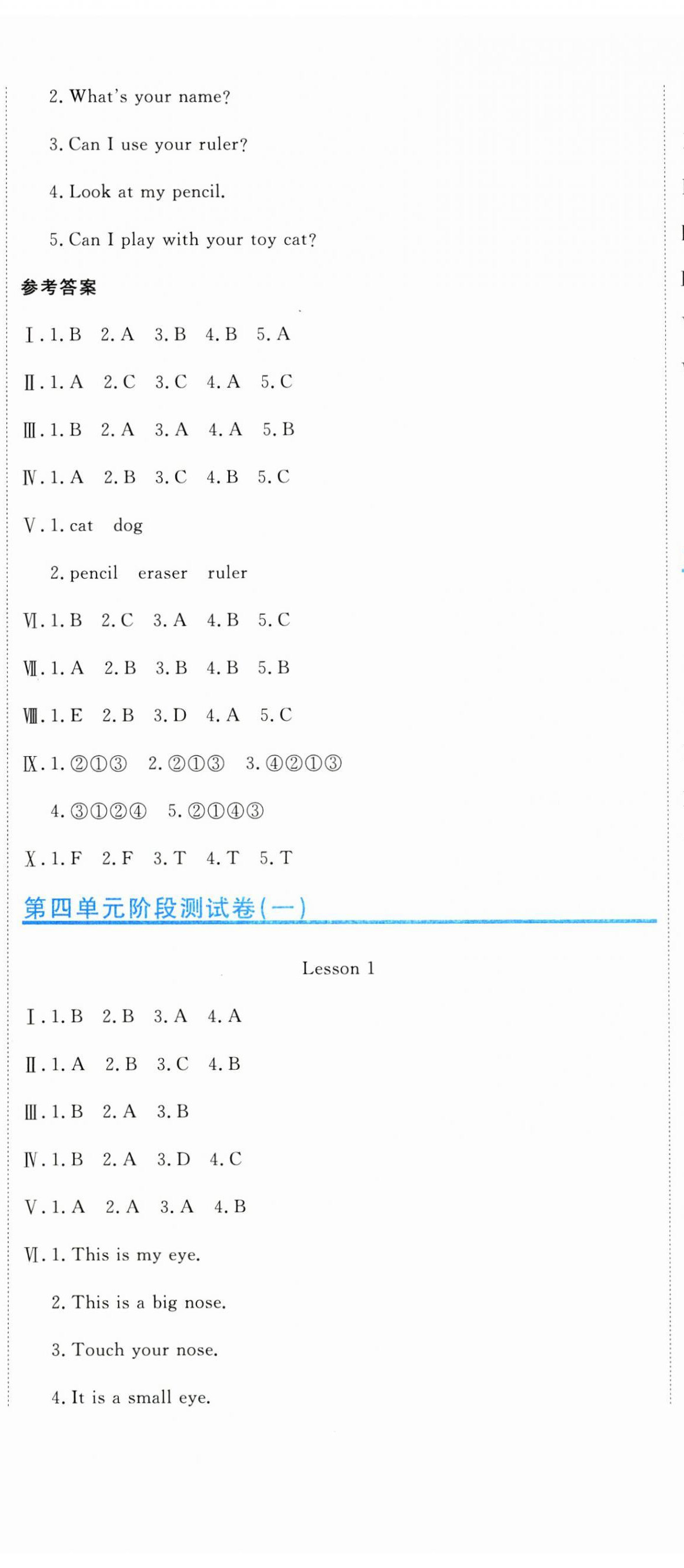 2. What's your name?

3. Can I use your ruler?

4. Look at my pencil.

5. Can I play with your toy cat?

参考答案

Ⅰ. 1. B 2. A 3. B 4. B 5. A

Ⅱ. 1. A 2. C 3. C 4. A 5. C

Ⅲ. 1. B 2. A 3. A 4. A 5. B

Ⅳ. 1. A 2. B 3. C 4. B 5. C

Ⅴ. 1. cat dog

2. pencil eraser ruler

Ⅵ. 1. B 2. C 3. A 4. B 5. C

Ⅶ. 1. A 2. B 3. B 4. B 5. B

Ⅷ. 1. E 2. B 3. D 4. A 5. C

Ⅸ. 1. ②①③ 2. ②①③ 3. ④②①③

4. ③①②④ 5. ②①④③

Ⅹ. 1. F 2. F 3. T 4. T 5. T

第四单元阶段测试卷(一)

Lesson 1

Ⅰ. 1. B 2. B 3. A 4. A

Ⅱ. 1. A 2. B 3. C 4. B

Ⅲ. 1. B 2. A 3. B

Ⅳ. 1. B 2. A 3. D 4. C

Ⅴ. 1. A 2. A 3. A 4. B

Ⅵ. 1. This is my eye.

2. This is a big nose.

3. Touch your nose.

4. It is a small eye.